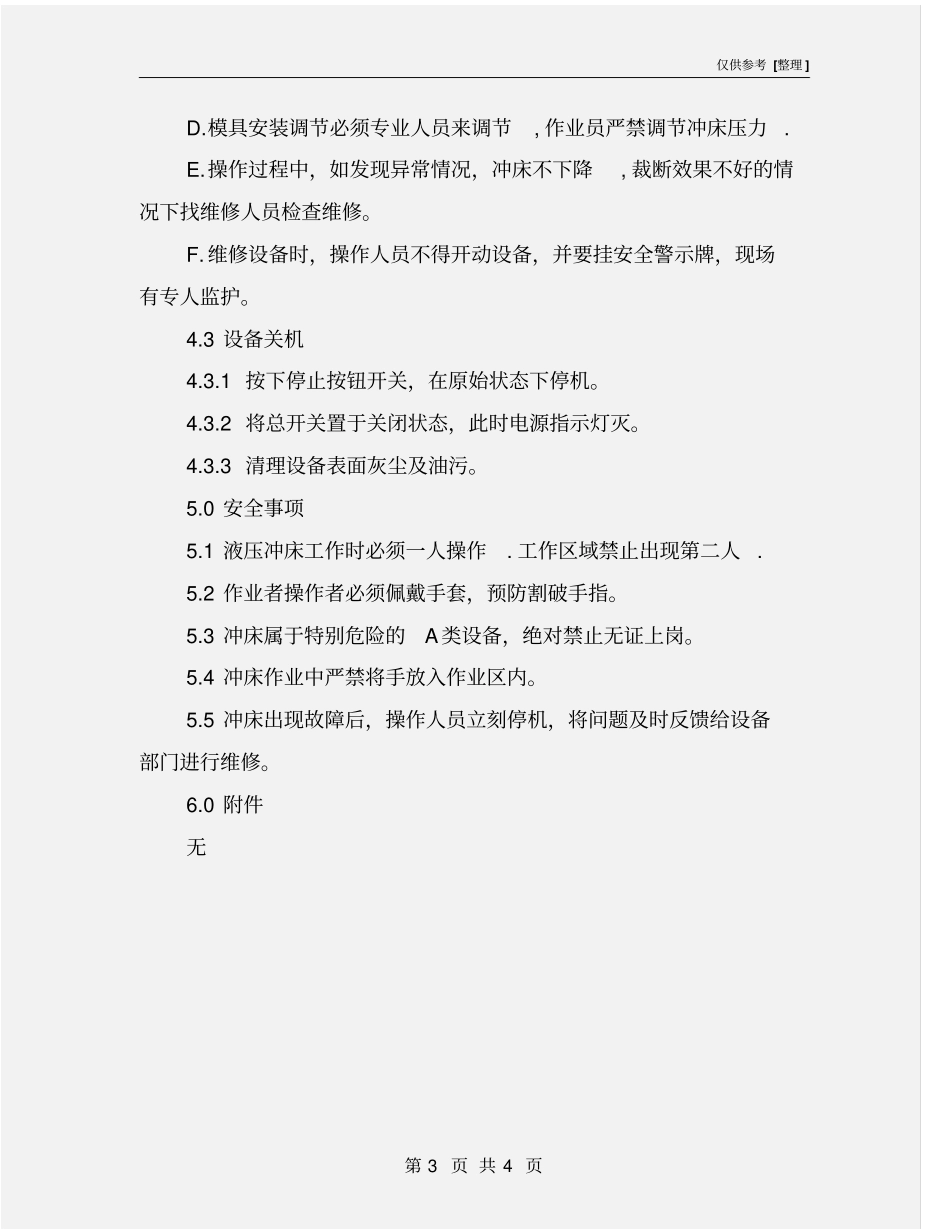 仅供参考 [整理]

D.模具安装调节必须专业人员来调节 ,作业员严禁调节冲床压力 .

E.操作过程中，如发现异常情况，冲床不下降 ,裁断效果不好的情况下找维修人员检查维修。

F.维修设备时，操作人员不得开动设备，并要挂安全警示牌，现场有专人监护。

4.3 设备关机

4.3.1 按下停止按钮开关，在原始状态下停机。

4.3.2 将总开关置于关闭状态，此时电源指示灯灭。

4.3.3 清理设备表面灰尘及油污。

5.0 安全事项

5.1 液压冲床工作时必须一人操作 .工作区域禁止出现第二人 .

5.2 作业者操作者必须佩戴手套，预防割破手指。

5.3 冲床属于特别危险的 A类设备，绝对禁止无证上岗。

5.4 冲床作业中严禁将手放入作业区内。

5.5 冲床出现故障后，操作人员立刻停机，将问题及时反馈给设备部门进行维修。

6.0 附件

无

第 3 页 共 4 页